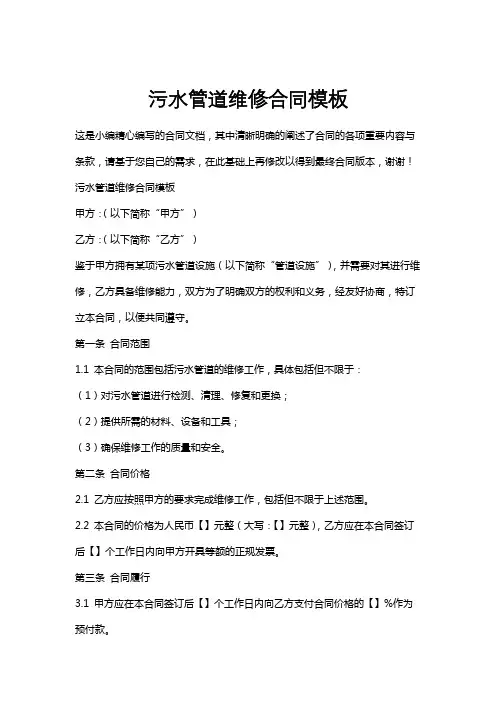 污水管道维修合同模板

这是小编精心编写的合同文档，其中清晰明确的阐述了合同的各项重要内容与条款，请基于您自己的需求，在此基础上再修改以得到最终合同版本，谢谢！

污水管道维修合同模板

甲方：（以下简称“甲方”）

乙方：（以下简称“乙方”）

鉴于甲方拥有某项污水管道设施（以下简称“管道设施”），并需要对其进行维修，乙方具备维修能力，双方为了明确双方的权利和义务，经友好协商，特订立本合同，以便共同遵守。

第一条 合同范围

1.1 本合同的范围包括污水管道的维修工作，具体包括但不限于：

（1）对污水管道进行检测、清理、修复和更换；

（2）提供所需的材料、设备和工具；

（3）确保维修工作的质量和安全。

第二条 合同价格

2.1 乙方应按照甲方的要求完成维修工作，包括但不限于上述范围。

2.2 本合同的价格为人民币【】元整（大写：【】元整），乙方应在本合同签订后【】个工作日内向甲方开具等额的正规发票。

第三条 合同履行

3.1 甲方应在本合同签订后【】个工作日内向乙方支付合同价格的【】%作为预付款。